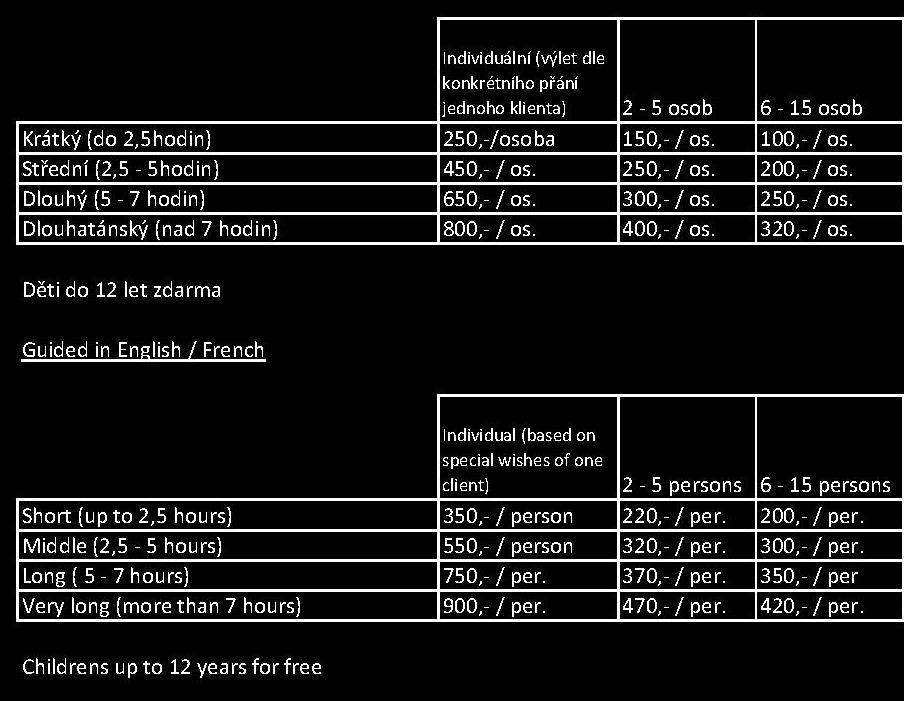 |  | Individuální (výlet dle konkrétního přání jednoho klienta) | 2 - 5 osob | 6 - 15 osob |
|---|---|---|---|
| Krátký (do 2,5hodin) | 250,-/osoba | 150,- / os. | 100,- / os. |
| Střední (2,5 - 5hodin) | 450,- / os. | 250,- / os. | 200,- / os. |
| Dlouhý (5 - 7 hodin) | 650,- / os. | 300,- / os. | 250,- / os. |
| Dlouhatánský (nad 7 hodin) | 800,- / os. | 400,- / os. | 320,- / os. |

Děti do 12 let zdarma

Guided in English / French

|  | Individual (based on special wishes of one client) | 2 - 5 persons | 6 - 15 persons |
|---|---|---|---|
| Short (up to 2,5 hours) | 350,- / person | 220,- / per. | 200,- / per. |
| Middle (2,5 - 5 hours) | 550,- / person | 320,- / per. | 300,- / per. |
| Long ( 5 - 7 hours) | 750,- / per. | 370,- / per. | 350,- / per |
| Very long (more than 7 hours) | 900,- / per. | 470,- / per. | 420,- / per. |

Childrens up to 12 years for free